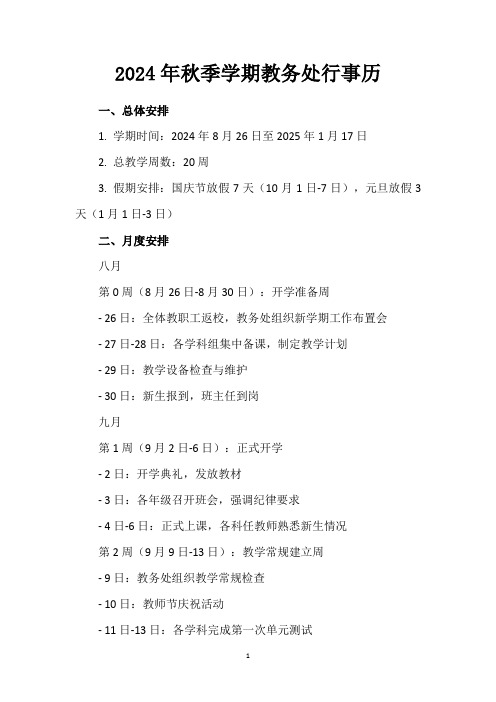 2024 年秋季学期教务处行事历

一、总体安排

1. 学期时间：2024 年 8 月 26 日至 2025 年 1 月 17 日

2. 总教学周数：20 周

3. 假期安排：国庆节放假 7 天（10 月 1 日-7 日），元旦放假 3 天（1 月 1 日-3 日）

二、月度安排

八月

第 0 周（8 月 26 日-8 月 30 日）：开学准备周

- 26 日：全体教职工返校，教务处组织新学期工作布置会

- 27 日-28 日：各学科组集中备课，制定教学计划

- 29 日：教学设备检查与维护

- 30 日：新生报到，班主任到岗

九月

第 1 周（9 月 2 日-6 日）：正式开学

- 2 日：开学典礼，发放教材

- 3 日：各年级召开班会，强调纪律要求

- 4 日-6 日：正式上课，各科任教师熟悉新生情况

第 2 周（9 月 9 日-13 日）：教学常规建立周

- 9 日：教务处组织教学常规检查

- 10 日：教师节庆祝活动

- 11 日-13 日：各学科完成第一次单元测试

1